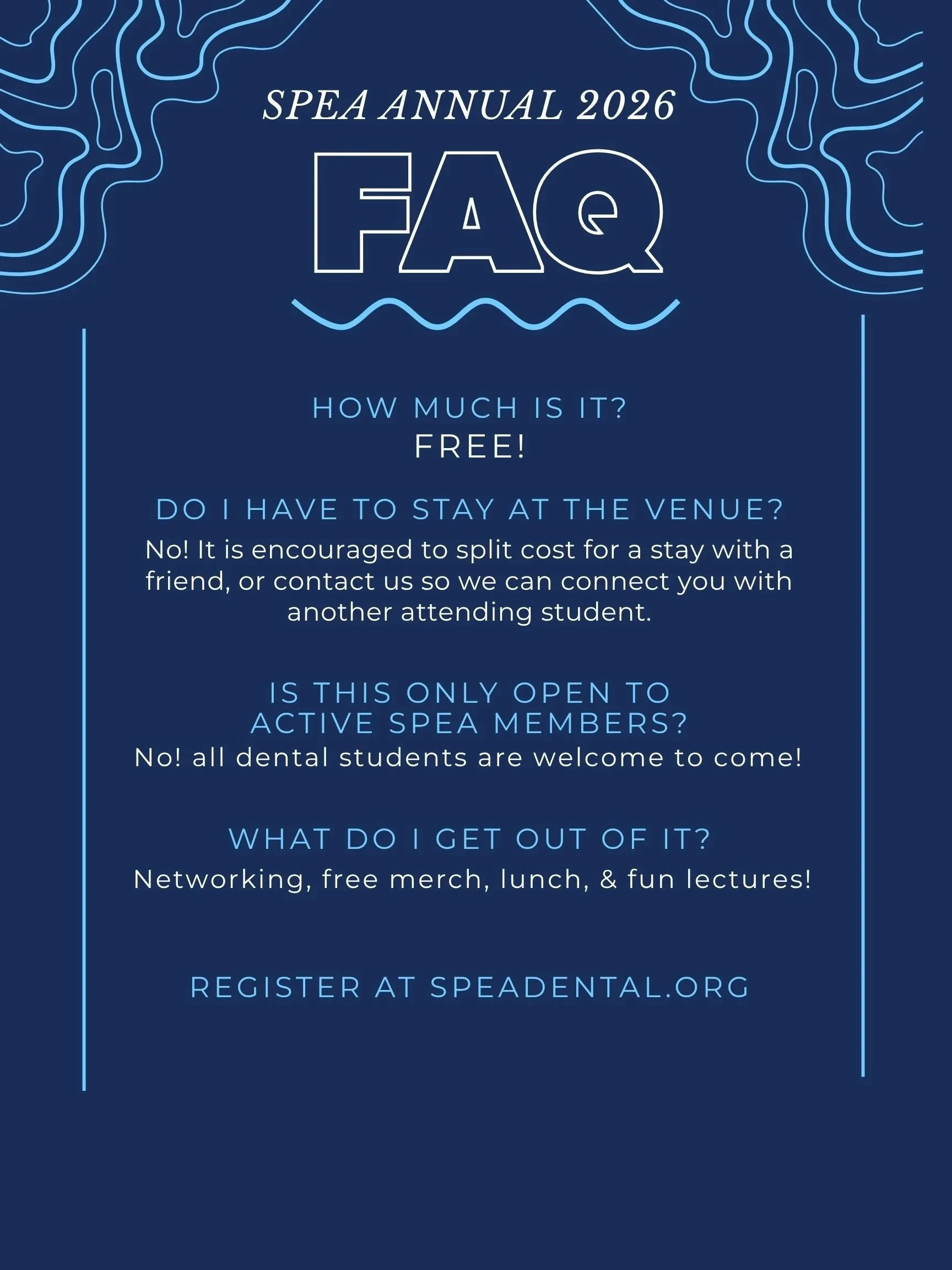 SPEA ANNUAL 2026

FAQ

HOW MUCH IS IT?
FREE!

DO I HAVE TO STAY AT THE VENUE?
No! It is encouraged to split cost for a stay with a friend, or contact us so we can connect you with another attending student.

IS THIS ONLY OPEN TO ACTIVE SPEA MEMBERS?
No! all dental students are welcome to come!

WHAT DO I GET OUT OF IT?
Networking, free merch, lunch, & fun lectures!

REGISTER AT SPEADENTAL.ORG